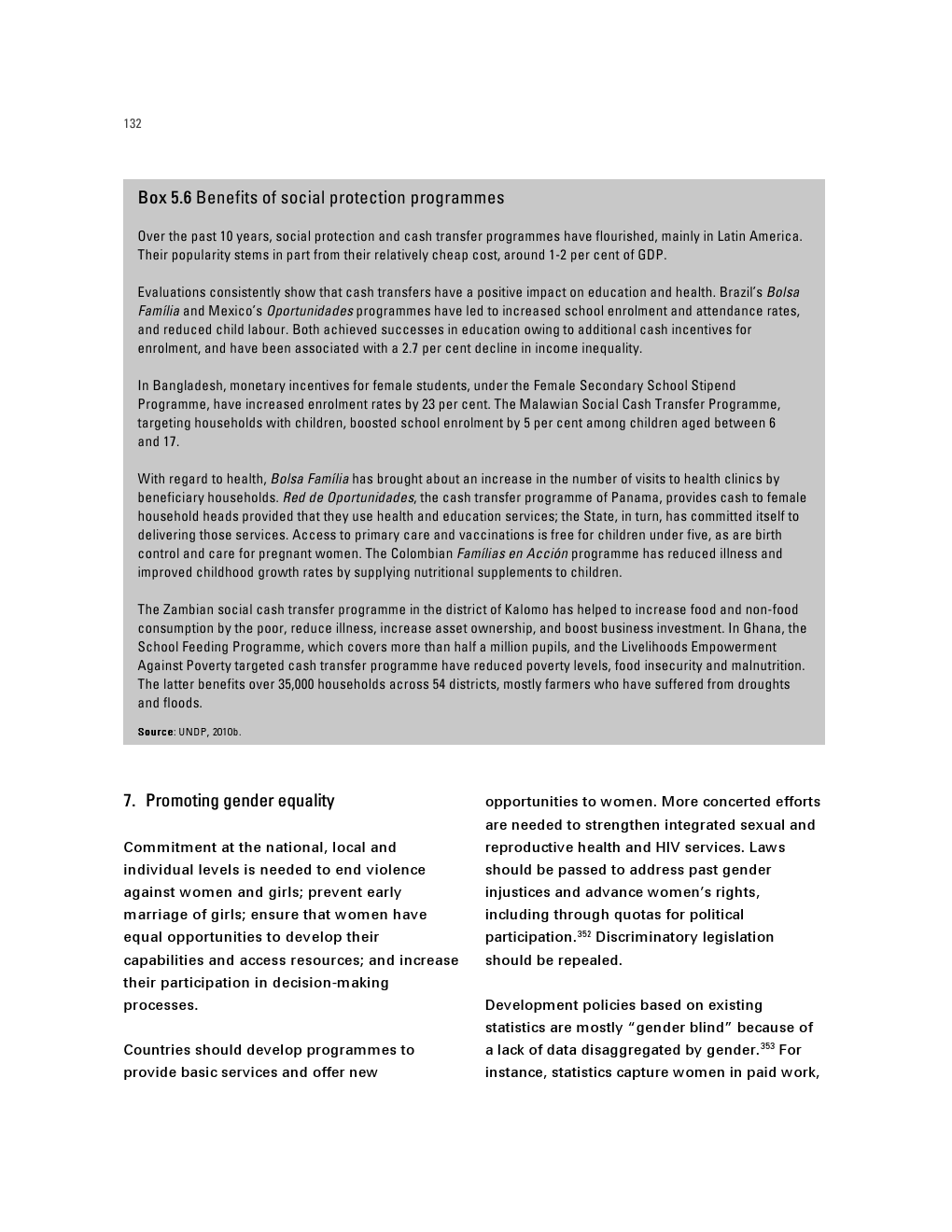 132

Box 5.6 Benefits of social protection programmes

Over the past 10 years, social protection and cash transfer programmes have flourished, mainly in Latin America. Their popularity stems in part from their relatively cheap cost, around 1-2 per cent of GDP.

Evaluations consistently show that cash transfers have a positive impact on education and health. Brazil's Bolsa Família and Mexico's Oportunidades programmes have led to increased school enrolment and attendance rates, and reduced child labour. Both achieved successes in education owing to additional cash incentives for enrolment, and have been associated with a 2.7 per cent decline in income inequality.

In Bangladesh, monetary incentives for female students, under the Female Secondary School Stipend Programme, have increased enrolment rates by 23 per cent. The Malawian Social Cash Transfer Programme, targeting households with children, boosted school enrolment by 5 per cent among children aged between 6 and 17.

With regard to health, Bolsa Família has brought about an increase in the number of visits to health clinics by beneficiary households. Red de Oportunidades, the cash transfer programme of Panama, provides cash to female household heads provided that they use health and education services; the State, in turn, has committed itself to delivering those services. Access to primary care and vaccinations is free for children under five, as are birth control and care for pregnant women. The Colombian Familias en Acción programme has reduced illness and improved childhood growth rates by supplying nutritional supplements to children.

The Zambian social cash transfer programme in the district of Kalomo has helped to increase food and non-food consumption by the poor, reduce illness, increase asset ownership, and boost business investment. In Ghana, the School Feeding Programme, which covers more than half a million pupils, and the Livelihoods Empowerment Against Poverty targeted cash transfer programme have reduced poverty levels, food insecurity and malnutrition. The latter benefits over 35,000 households across 54 districts, mostly farmers who have suffered from droughts and floods.

Source: UNDP, 2010b.

7. Promoting gender equality

Commitment at the national, local and individual levels is needed to end violence against women and girls; prevent early marriage of girls; ensure that women have equal opportunities to develop their capabilities and access resources; and increase their participation in decision-making processes.

Countries should develop programmes to provide basic services and offer new opportunities to women. More concerted efforts are needed to strengthen integrated sexual and reproductive health and HIV services. Laws should be passed to address past gender injustices and advance women's rights, including through quotas for political participation.$^{352}$ Discriminatory legislation should be repealed.

Development policies based on existing statistics are mostly "gender blind" because of a lack of data disaggregated by gender.$^{353}$ For instance, statistics capture women in paid work,